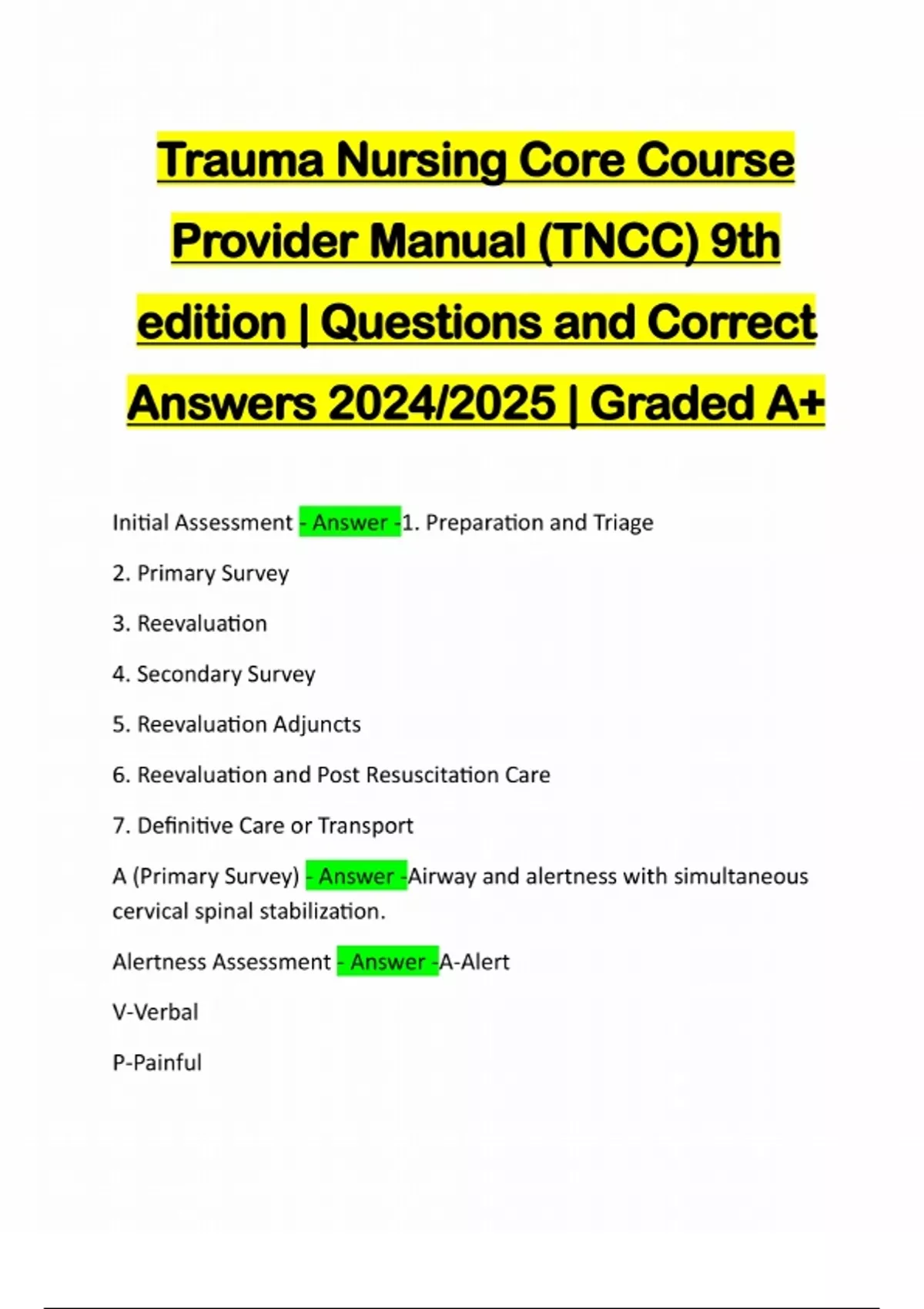 Trauma Nursing Core Course Provider Manual (TNCC) 9th edition | Questions and Correct Answers 2024/2025 | Graded A+

Initial Assessment - Answer -1. Preparation and Triage

2. Primary Survey

3. Reevaluation

4. Secondary Survey

5. Reevaluation Adjuncts

6. Reevaluation and Post Resuscitation Care

7. Definitive Care or Transport

A (Primary Survey) - Answer -Airway and alertness with simultaneous cervical spinal stabilization.

Alertness Assessment - Answer -A-Alert

V-Verbal

P-Painful